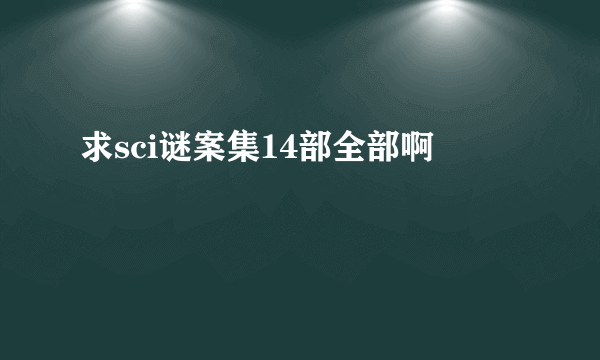 求sci谜案集14部全部啊